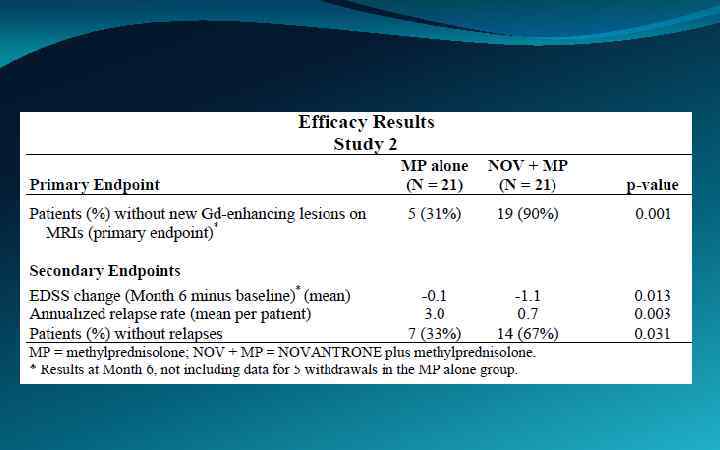 Efficacy Results
Study 2

| Primary Endpoint | MP alone (N = 21) | NOV + MP (N = 21) | p-value |
|---|---|---|---|
| Patients (%) without new Gd-enhancing lesions on MRIs (primary endpoint)* | 5 (31%) | 19 (90%) | 0.001 |
| **Secondary Endpoints** | | | |
| EDSS change (Month 6 minus baseline)* (mean) | -0.1 | -1.1 | 0.013 |
| Annualized relapse rate (mean per patient) | 3.0 | 0.7 | 0.003 |
| Patients (%) without relapses | 7 (33%) | 14 (67%) | 0.031 |

MP = methylprednisolone; NOV + MP = NOVANTRONE plus methylprednisolone.
* Results at Month 6, not including data for 5 withdrawals in the MP alone group.